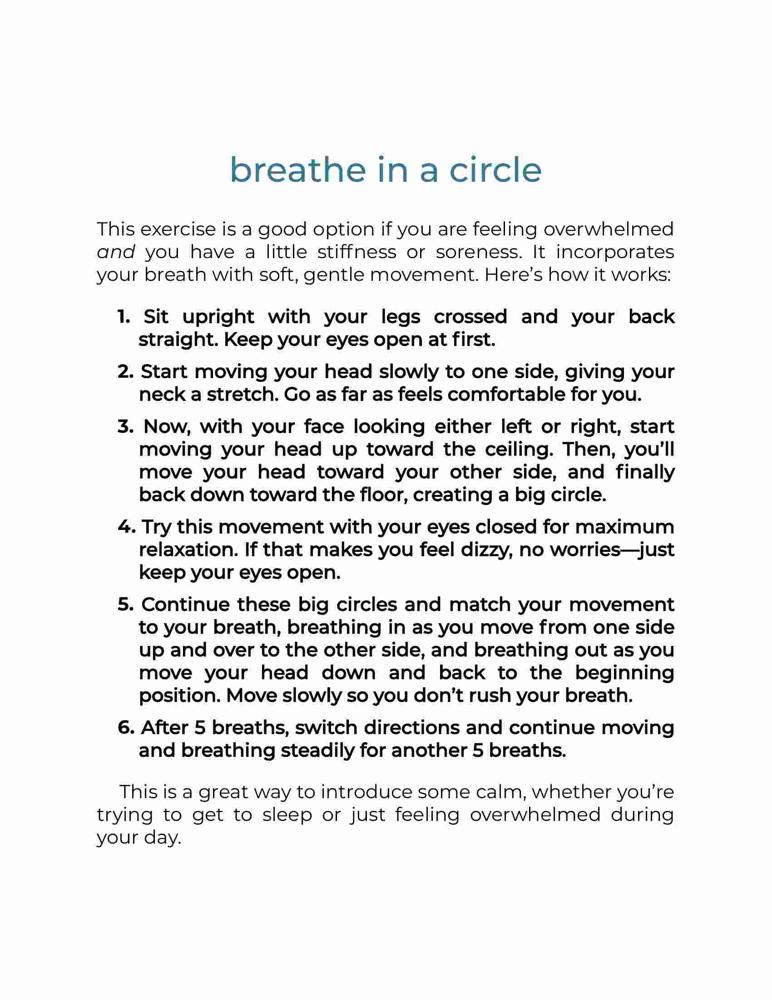 breathe in a circle

This exercise is a good option if you are feeling overwhelmed and you have a little stiffness or soreness. It incorporates your breath with soft, gentle movement. Here's how it works:

1. Sit upright with your legs crossed and your back straight. Keep your eyes open at first.

2. Start moving your head slowly to one side, giving your neck a stretch. Go as far as feels comfortable for you.

3. Now, with your face looking either left or right, start moving your head up toward the ceiling. Then, you'll move your head toward your other side, and finally back down toward the floor, creating a big circle.

4. Try this movement with your eyes closed for maximum relaxation. If that makes you feel dizzy, no worries—just keep your eyes open.

5. Continue these big circles and match your movement to your breath, breathing in as you move from one side up and over to the other side, and breathing out as you move your head down and back to the beginning position. Move slowly so you don't rush your breath.

6. After 5 breaths, switch directions and continue moving and breathing steadily for another 5 breaths.

This is a great way to introduce some calm, whether you're trying to get to sleep or just feeling overwhelmed during your day.